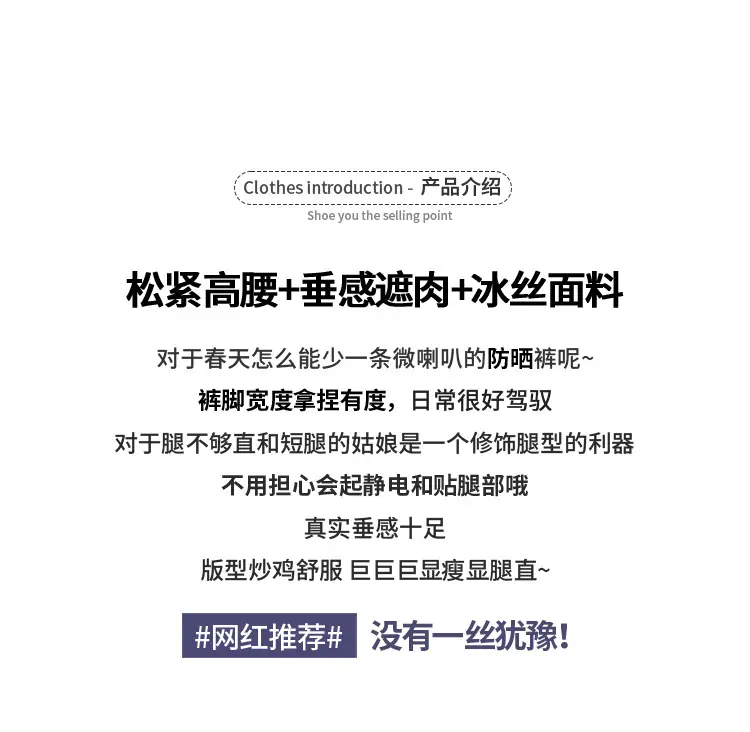 Clothes introduction - 产品介绍
Shoe you the selling point

松紧高腰+垂感遮肉+冰丝面料

对于春天怎么能少一条微喇叭的防晒裤呢~
裤脚宽度拿捏有度，日常很好驾驭
对于腿不够直和短腿的姑娘是一个修饰腿型的利器
不用担心会起静电和贴腿部哦
真实垂感十足
版型炒鸡舒服 巨巨巨显瘦显腿直~

#网红推荐# 没有一丝犹豫!